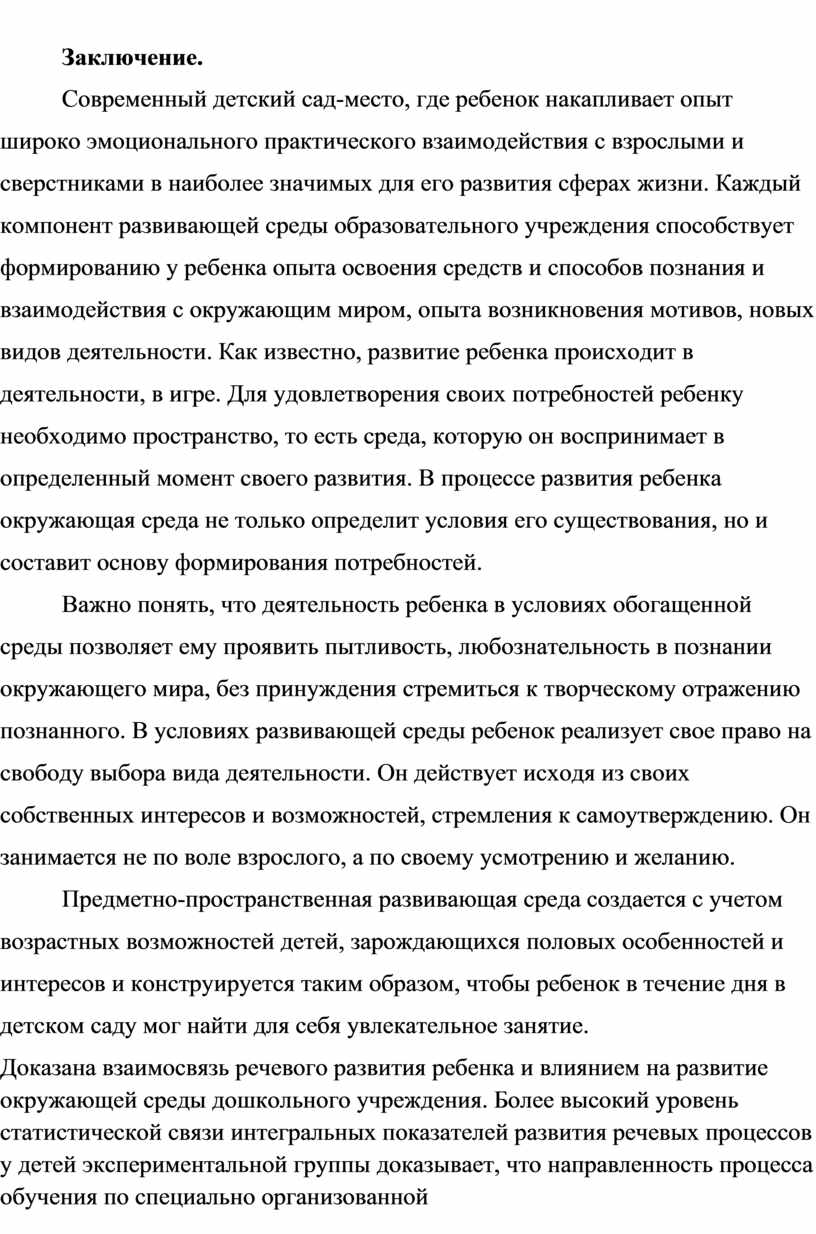 Заключение.

Современный детский сад-место, где ребенок накапливает опыт широко эмоционального практического взаимодействия с взрослыми и сверстниками в наиболее значимых для его развития сферах жизни. Каждый компонент развивающей среды образовательного учреждения способствует формированию у ребенка опыта освоения средств и способов познания и взаимодействия с окружающим миром, опыта возникновения мотивов, новых видов деятельности. Как известно, развитие ребенка происходит в деятельности, в игре. Для удовлетворения своих потребностей ребенку необходимо пространство, то есть среда, которую он воспринимает в определенный момент своего развития. В процессе развития ребенка окружающая среда не только определит условия его существования, но и составит основу формирования потребностей.

Важно понять, что деятельность ребенка в условиях обогащенной среды позволяет ему проявить пытливость, любознательность в познании окружающего мира, без принуждения стремиться к творческому отражению познанного. В условиях развивающей среды ребенок реализует свое право на свободу выбора вида деятельности. Он действует исходя из своих собственных интересов и возможностей, стремления к самоутверждению. Он занимается не по воле взрослого, а по своему усмотрению и желанию.

Предметно-пространственная развивающая среда создается с учетом возрастных возможностей детей, зарождающихся половых особенностей и интересов и конструируется таким образом, чтобы ребенок в течение дня в детском саду мог найти для себя увлекательное занятие.

Доказана взаимосвязь речевого развития ребенка и влиянием на развитие окружающей среды дошкольного учреждения. Более высокий уровень статистической связи интегральных показателей развития речевых процессов у детей экспериментальной группы доказывает, что направленность процесса обучения по специально организованной